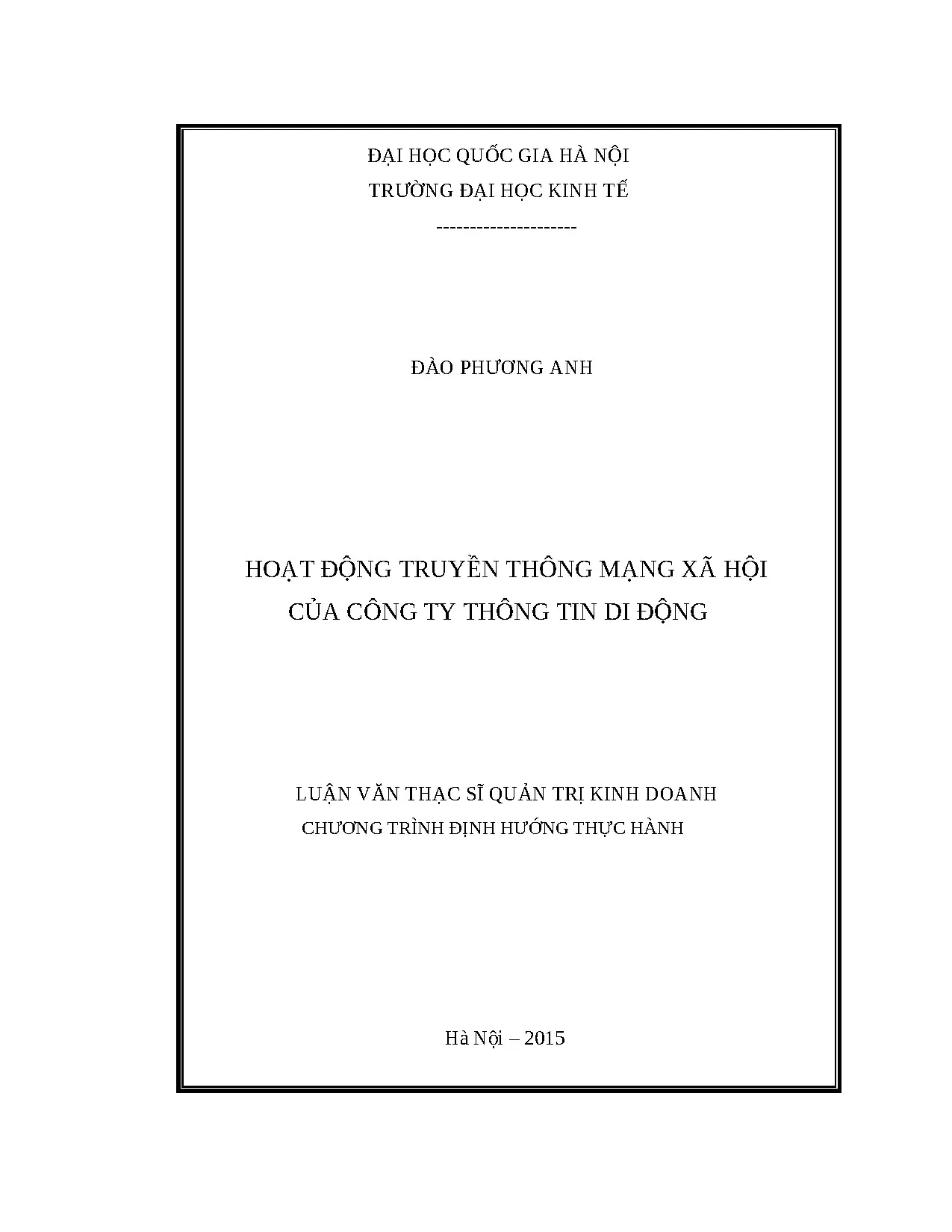 ĐẠI HỌC QUỐC GIA HÀ NỘI
TRƯỜNG ĐẠI HỌC KINH TẾ
---------------------

ĐÀO PHƯƠNG ANH

HOẠT ĐỘNG TRUYỀN THÔNG MẠNG XÃ HỘI
CỦA CÔNG TY THÔNG TIN DI ĐỘNG

LUẬN VĂN THẠC SĨ QUẢN TRỊ KINH DOANH
CHƯƠNG TRÌNH ĐỊNH HƯỚNG THỰC HÀNH

Hà Nội – 2015